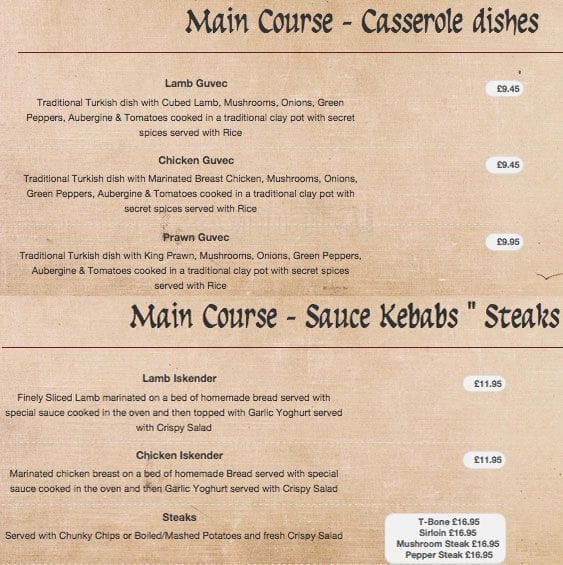 Main Course - Casserole dishes

Lamb Guvec

£9.45

Traditional Turkish dish with Cubed Lamb, Mushrooms, Onions, Green Peppers, Aubergine & Tomatoes cooked in a traditional clay pot with secret spices served with Rice

Chicken Guvec

£9.45

Traditional Turkish dish with Marinated Breast Chicken, Mushrooms, Onions, Green Peppers, Aubergine & Tomatoes cooked in a traditional clay pot with secret spices served with Rice

Prawn Guvec

£9.95

Traditional Turkish dish with King Prawn, Mushrooms, Onions, Green Peppers, Aubergine & Tomatoes cooked in a traditional clay pot with secret spices served with Rice

Main Course - Sauce Kebabs " Steaks

Lamb Iskender

£11.95

Finely Sliced Lamb marinated on a bed of homemade bread served with special sauce cooked in the oven and then topped with Garlic Yoghurt served with Crispy Salad

Chicken Iskender

£11.95

Marinated chicken breast on a bed of homemade Bread served with special sauce cooked in the oven and then Garlic Yoghurt served with Crispy Salad

Steaks

Served with Chunky Chips or Boiled/Mashed Potatoes and fresh Crispy Salad

T-Bone £16.95
Sirloin £16.95
Mushroom Steak £16.95
Pepper Steak £16.95